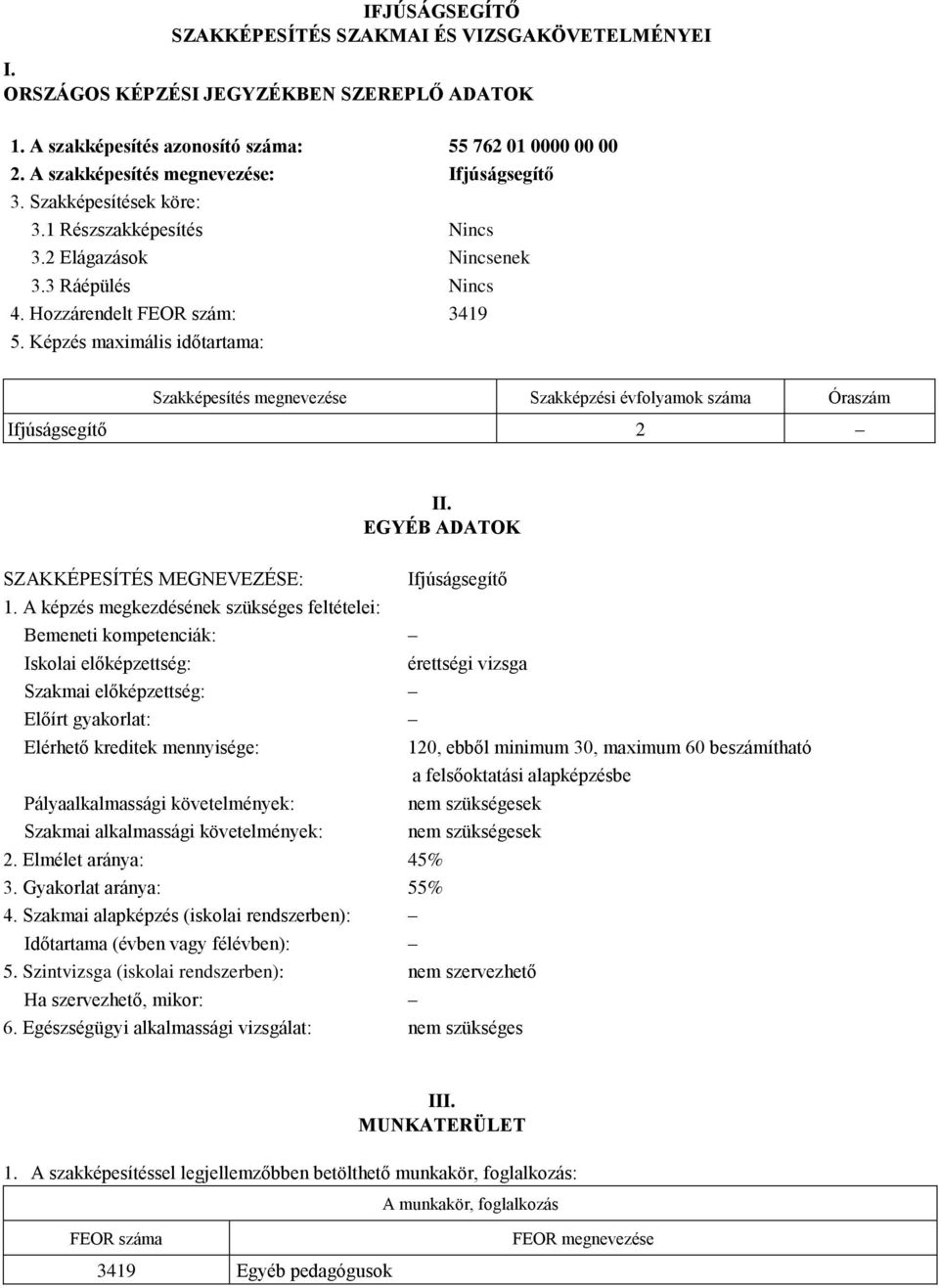 IFJÚSÁGSEGÍTŐ
SZAKKÉPESÍTÉS SZAKMAI ÉS VIZSGAKÖVETELMÉNYEI

I.
ORSZÁGOS KÉPZÉSI JEGYZÉKBEN SZEREPLŐ ADATOK

1. A szakképesítés azonosító száma: 55 762 01 0000 00 00
2. A szakképesítés megnevezése: Ifjúságsegítő
3. Szakképesítések köre:
3.1 Részszakképesítés Nincs
3.2 Elágazások Nincsenek
3.3 Ráépülés Nincs
4. Hozzárendelt FEOR szám: 3419
5. Képzés maximális időtartama:

| Szakképesítés megnevezése | Szakképzési évfolyamok száma | Óraszám |
|---|---|---|
| Ifjúságsegítő | 2 | – |

II.
EGYÉB ADATOK

SZAKKÉPESÍTÉS MEGNEVEZÉSE: Ifjúságsegítő
1. A képzés megkezdésének szükséges feltételei:
Bemeneti kompetenciák: –
Iskolai előképzettség: érettségi vizsga
Szakmai előképzettség: –
Előírt gyakorlat: –
Elérhető kreditek mennyisége: 120, ebből minimum 30, maximum 60 beszámítható a felsőoktatási alapképzésbe
Pályaalkalmassági követelmények: nem szükségesek
Szakmai alkalmassági követelmények: nem szükségesek
2. Elmélet aránya: 45%
3. Gyakorlat aránya: 55%
4. Szakmai alapképzés (iskolai rendszerben): –
Időtartama (évben vagy félévben): –
5. Szintvizsga (iskolai rendszerben): nem szervezhető
Ha szervezhető, mikor: –
6. Egészségügyi alkalmassági vizsgálat: nem szükséges

III.
MUNKATERÜLET

1. A szakképesítéssel legjellemzőbben betölthető munkakör, foglalkozás:

| A munkakör, foglalkozás | |
|---|---|
| FEOR száma | FEOR megnevezése |
| 3419 | Egyéb pedagógusok |